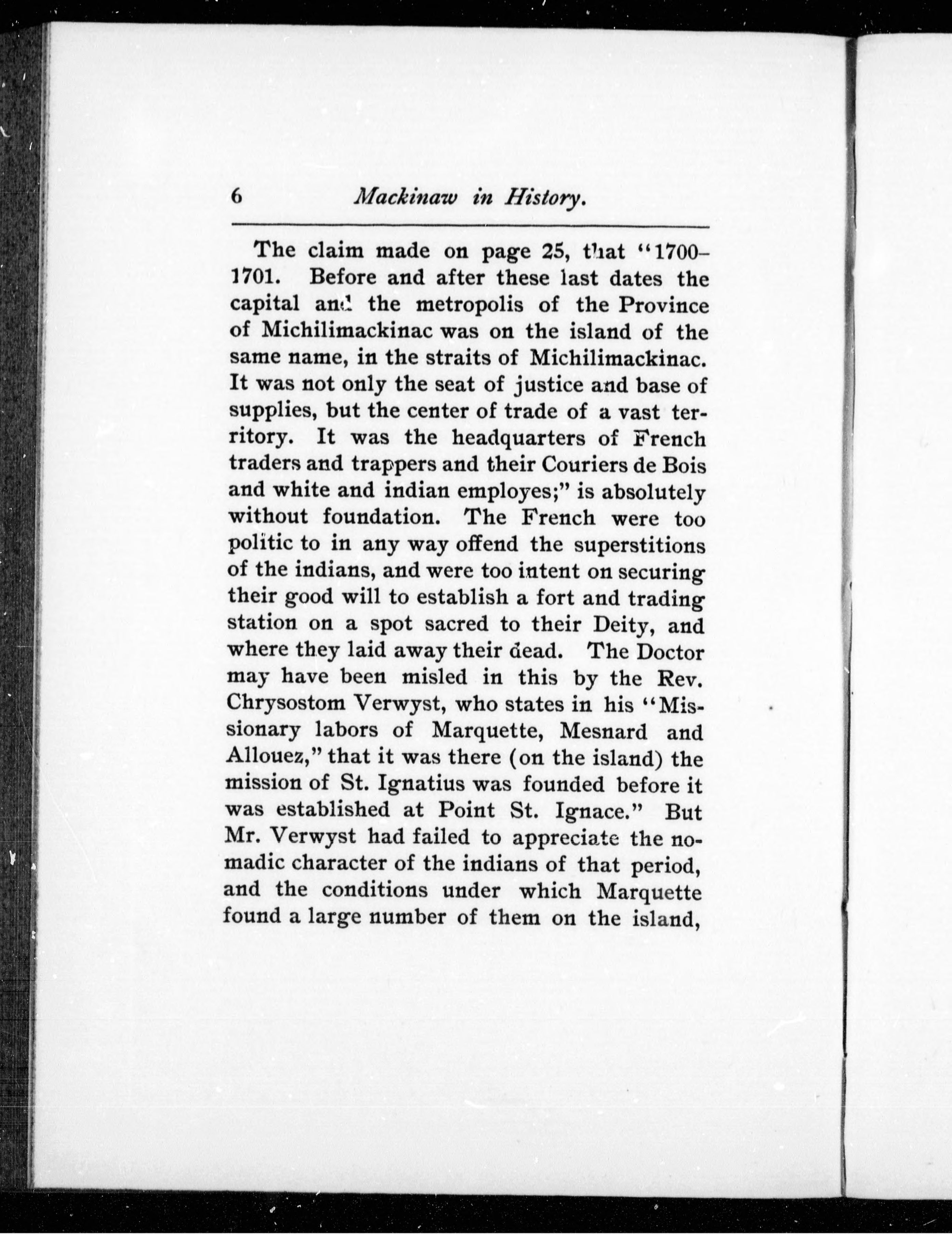 6 Mackinaw in History.

The claim made on page 25, that "1700–1701. Before and after these last dates the capital and the metropolis of the Province of Michilimackinac was on the island of the same name, in the straits of Michilimackinac. It was not only the seat of justice and base of supplies, but the center of trade of a vast territory. It was the headquarters of French traders and trappers and their Couriers de Bois and white and indian employes;" is absolutely without foundation. The French were too politic to in any way offend the superstitions of the indians, and were too intent on securing their good will to establish a fort and trading station on a spot sacred to their Deity, and where they laid away their dead. The Doctor may have been misled in this by the Rev. Chrysostom Verwyst, who states in his "Missionary labors of Marquette, Mesnard and Allouez," that it was there (on the island) the mission of St. Ignatius was founded before it was established at Point St. Ignace." But Mr. Verwyst had failed to appreciate the nomadic character of the indians of that period, and the conditions under which Marquette found a large number of them on the island,